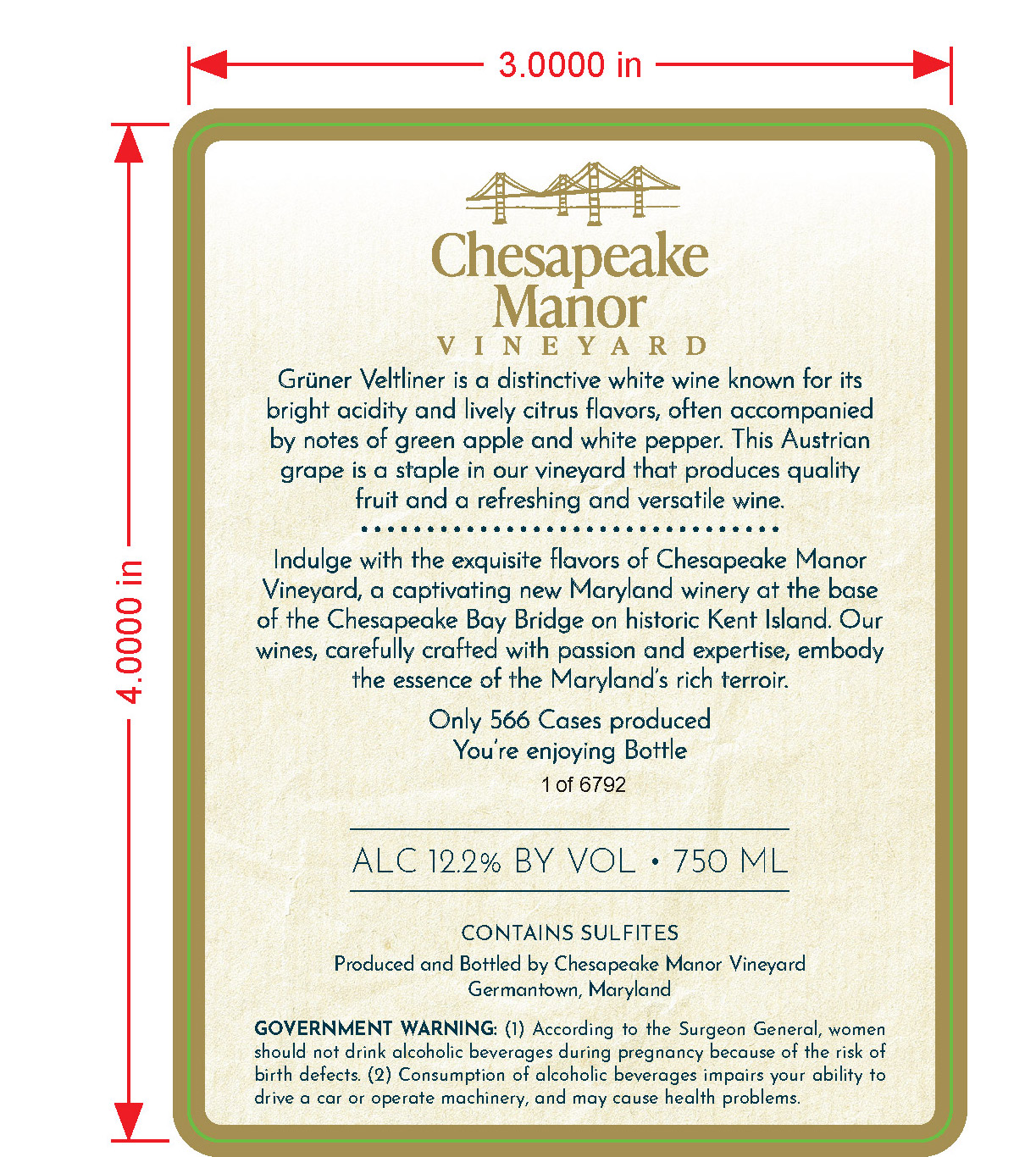 3.0000 in

4.0000 in

Chesapeake Manor

VINEYARD

Grüner Veltliner is a distinctive white wine known for its bright acidity and lively citrus flavors, often accompanied by notes of green apple and white pepper. This Austrian grape is a staple in our vineyard that produces quality fruit and a refreshing and versatile wine.

Indulge with the exquisite flavors of Chesapeake Manor Vineyard, a captivating new Maryland winery at the base of the Chesapeake Bay Bridge on historic Kent Island. Our wines, carefully crafted with passion and expertise, embody the essence of the Maryland's rich terroir.

Only 566 Cases produced
You're enjoying Bottle
1 of 6792

ALC 12.2% BY VOL • 750 ML

CONTAINS SULFITES
Produced and Bottled by Chesapeake Manor Vineyard
Germantown, Maryland

GOVERNMENT WARNING: (1) According to the Surgeon General, women should not drink alcoholic beverages during pregnancy because of the risk of birth defects. (2) Consumption of alcoholic beverages impairs your ability to drive a car or operate machinery, and may cause health problems.